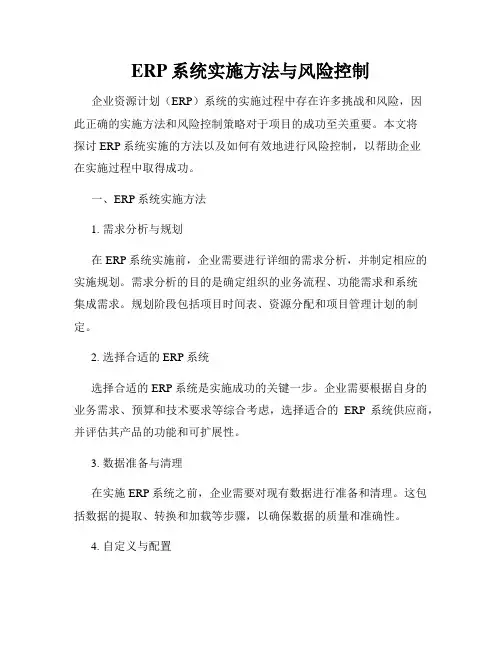 ERP 系统实施方法与风险控制

企业资源计划（ERP）系统的实施过程中存在许多挑战和风险，因此正确的实施方法和风险控制策略对于项目的成功至关重要。本文将探讨 ERP 系统实施的方法以及如何有效地进行风险控制，以帮助企业在实施过程中取得成功。

一、ERP 系统实施方法

1. 需求分析与规划

在 ERP 系统实施前，企业需要进行详细的需求分析，并制定相应的实施规划。需求分析的目的是确定组织的业务流程、功能需求和系统集成需求。规划阶段包括项目时间表、资源分配和项目管理计划的制定。

2. 选择合适的 ERP 系统

选择合适的 ERP 系统是实施成功的关键一步。企业需要根据自身的业务需求、预算和技术要求等综合考虑，选择适合的 ERP 系统供应商，并评估其产品的功能和可扩展性。

3. 数据准备与清理

在实施 ERP 系统之前，企业需要对现有数据进行准备和清理。这包括数据的提取、转换和加载等步骤，以确保数据的质量和准确性。

4. 自定义与配置